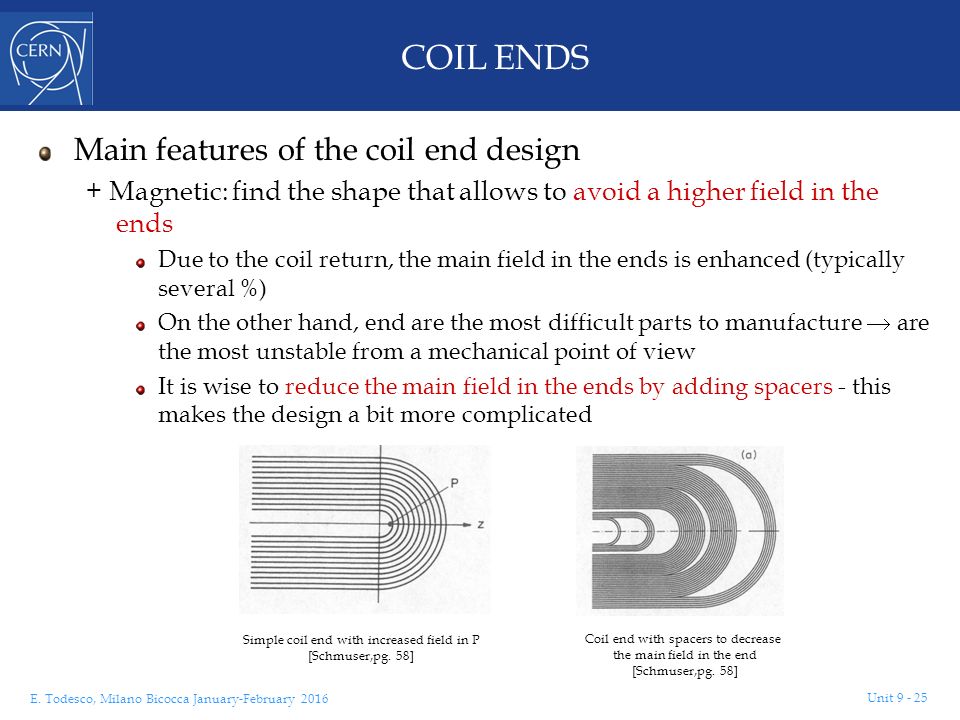 CERN

COIL ENDS

Main features of the coil end design

+ Magnetic: find the shape that allows to avoid a higher field in the ends

Due to the coil return, the main field in the ends is enhanced (typically several %)

On the other hand, end are the most difficult parts to manufacture $\rightarrow$ are the most unstable from a mechanical point of view

It is wise to reduce the main field in the ends by adding spacers - this makes the design a bit more complicated

P

z

(a)

Simple coil end with increased field in P [Schmuser,pg. 58]

Coil end with spacers to decrease the main field in the end [Schmuser,pg. 58]

E. Todesco, Milano Bicocca January-February 2016

Unit 9 - 25